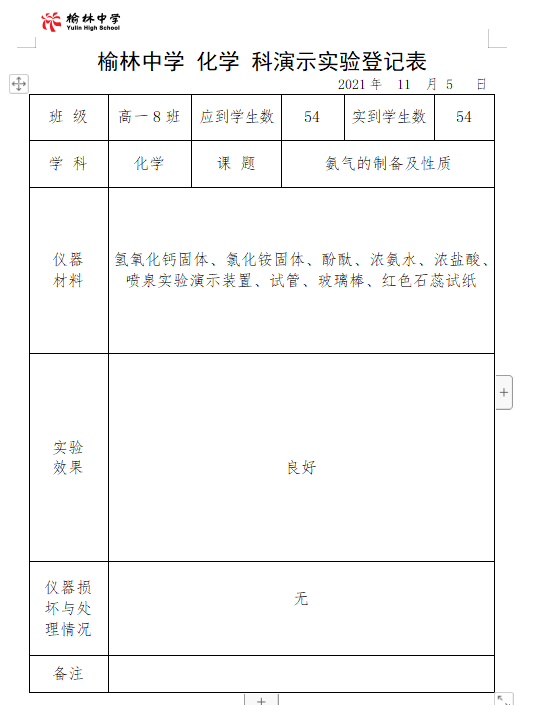 榆林中学
Yulin High School

榆林中学 化学 科演示实验登记表

2021 年 11 月 5 日

| 班 级 | 高一 8 班 | 应到学生数 | 54 | 实到学生数 | 54 |
|---|---|---|---|---|---|
| 学 科 | 化学 | 课 题 | 氨气的制备及性质 | | |
| 仪器材料 | 氢氧化钙固体、氯化铵固体、酚酞、浓氨水、浓盐酸、喷泉实验演示装置、试管、玻璃棒、红色石蕊试纸 | | | | |
| 实验效果 | 良好 | | | | |
| 仪器损坏与处理情况 | 无 | | | | |
| 备注 | | | | | |